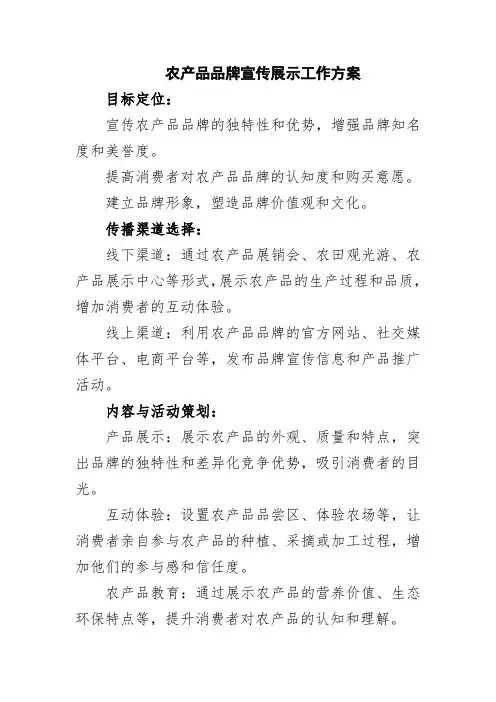 农产品品牌宣传展示工作方案

目标定位：

宣传农产品品牌的独特性和优势，增强品牌知名度和美誉度。

提高消费者对农产品品牌的认知度和购买意愿。

建立品牌形象，塑造品牌价值观和文化。

传播渠道选择：

线下渠道：通过农产品展销会、农田观光游、农产品展示中心等形式，展示农产品的生产过程和品质，增加消费者的互动体验。

线上渠道：利用农产品品牌的官方网站、社交媒体平台、电商平台等，发布品牌宣传信息和产品推广活动。

内容与活动策划：

产品展示：展示农产品的外观、质量和特点，突出品牌的独特性和差异化竞争优势，吸引消费者的目光。

互动体验：设置农产品品尝区、体验农场等，让消费者亲自参与农产品的种植、采摘或加工过程，增加他们的参与感和信任度。

农产品教育：通过展示农产品的营养价值、生态环保特点等，提升消费者对农产品的认知和理解。